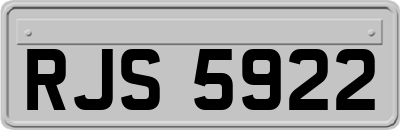 RJS 5922